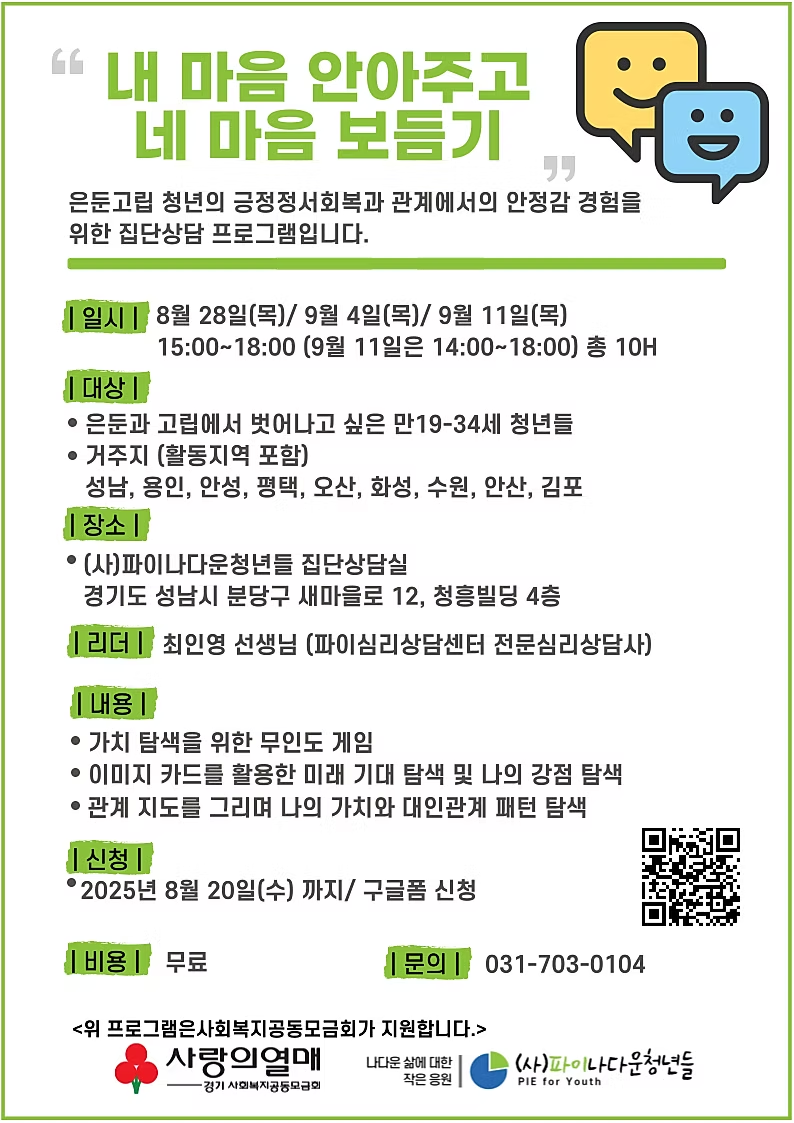 “ 내 마음 안아주고
네 마음 보듬기 ”

은둔고립 청년의 긍정정서회복과 관계에서의 안정감 경험을 위한 집단상담 프로그램입니다.

| 일시 | 8월 28일(목)/ 9월 4일(목)/ 9월 11일(목)
15:00~18:00 (9월 11일은 14:00~18:00) 총 10H

| 대상 |
• 은둔과 고립에서 벗어나고 싶은 만19-34세 청년들
• 거주지 (활동지역 포함)
성남, 용인, 안성, 평택, 오산, 화성, 수원, 안산, 김포

| 장소 |
• (사)파이나다운청년들 집단상담실
경기도 성남시 분당구 새마을로 12, 청흥빌딩 4층

| 리더 | 최인영 선생님 (파이심리상담센터 전문심리상담사)

| 내용 |
• 가치 탐색을 위한 무인도 게임
• 이미지 카드를 활용한 미래 기대 탐색 및 나의 강점 탐색
• 관계 지도를 그리며 나의 가치와 대인관계 패턴 탐색

| 신청 |
• 2025년 8월 20일(수) 까지/ 구글폼 신청

| 비용 | 무료

| 문의 | 031-703-0104

<위 프로그램은사회복지공동모금회가 지원합니다.>

사랑의열매
경기 사회복지공동모금회

나다운 삶에 대한 작은 응원

(사)파이나다운청년들
PIE for Youth